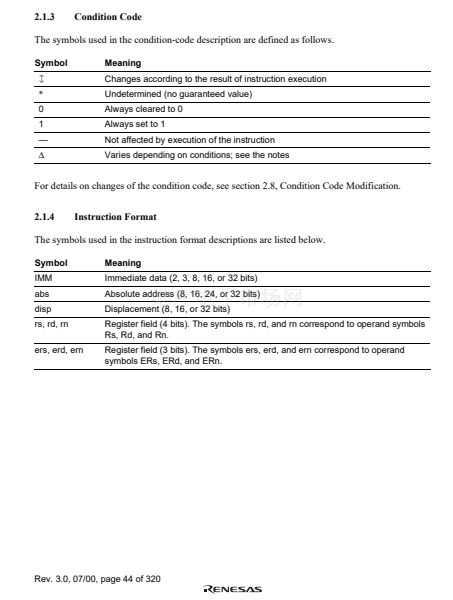 2.1.3 Condition Code

The symbols used in the condition-code description are defined as follows.

| Symbol | Meaning |
|---|---|
| ↕ | Changes according to the result of instruction execution |
| * | Undetermined (no guaranteed value) |
| 0 | Always cleared to 0 |
| 1 | Always set to 1 |
| — | Not affected by execution of the instruction |
| Δ | Varies depending on conditions; see the notes |

For details on changes of the condition code, see section 2.8, Condition Code Modification.

2.1.4 Instruction Format

The symbols used in the instruction format descriptions are listed below.

| Symbol | Meaning |
|---|---|
| IMM | Immediate data (2, 3, 8, 16, or 32 bits) |
| abs | Absolute address (8, 16, 24, or 32 bits) |
| disp | Displacement (8, 16, or 32 bits) |
| rs, rd, rn | Register field (4 bits). The symbols rs, rd, and rn correspond to operand symbols Rs, Rd, and Rn. |
| ers, erd, ern | Register field (3 bits). The symbols ers, erd, and ern correspond to operand symbols ERs, ERd, and ERn. |

Rev. 3.0, 07/00, page 44 of 320

RENESAS